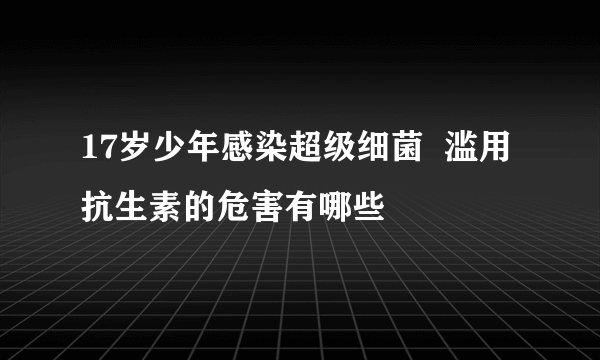 17岁少年感染超级细菌 滥用抗生素的危害有哪些